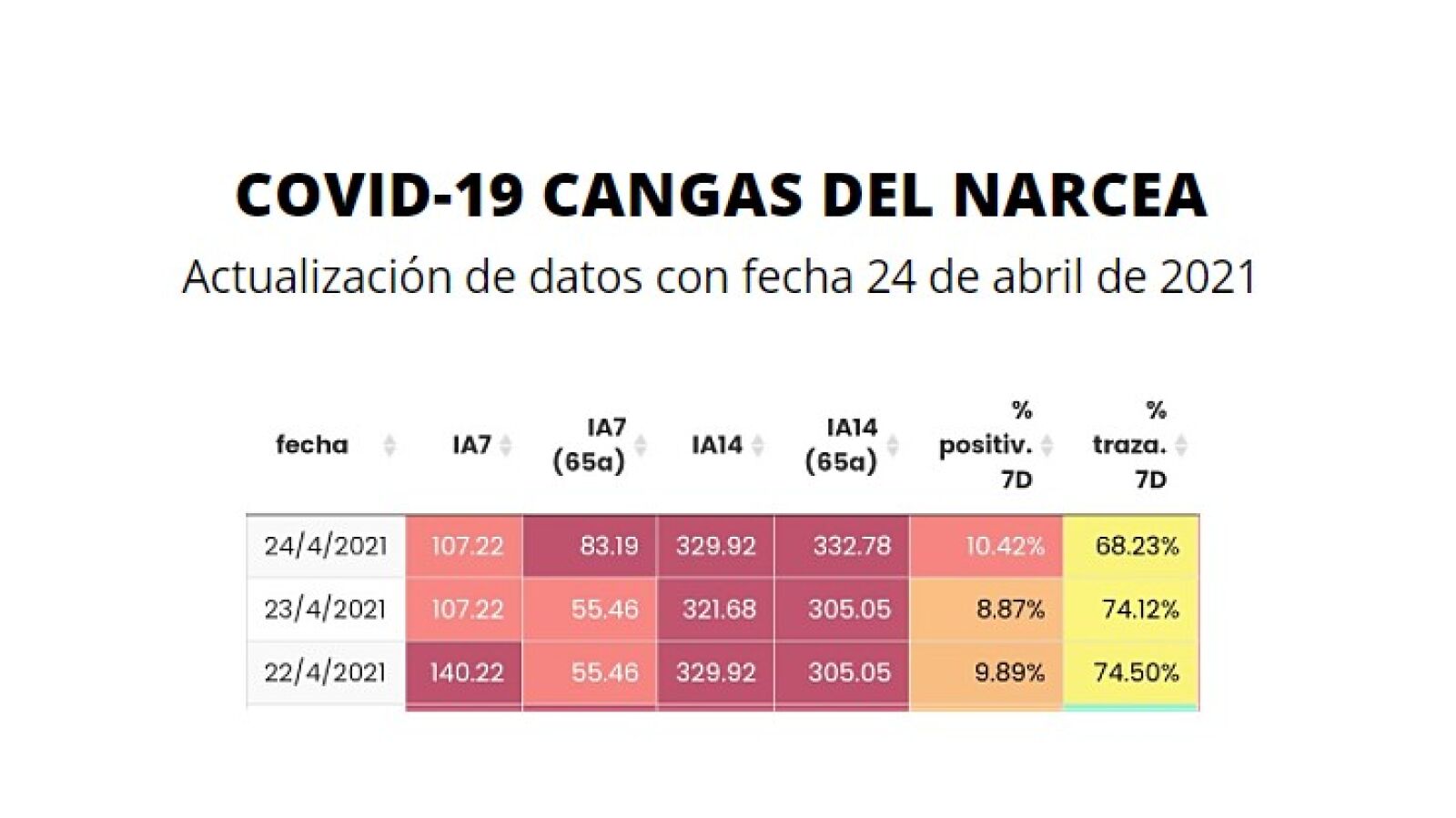 COVID-19 CANGAS DEL NARCEA

Actualización de datos con fecha 24 de abril de 2021

| fecha | IA7 | IA7 (65a) | IA14 | IA14 (65a) | % positiv. 7D | % traza. 7D |
|---|---|---|---|---|---|---|
| 24/4/2021 | 107.22 | 83.19 | 329.92 | 332.78 | 10.42% | 68.23% |
| 23/4/2021 | 107.22 | 55.46 | 321.68 | 305.05 | 8.87% | 74.12% |
| 22/4/2021 | 140.22 | 55.46 | 329.92 | 305.05 | 9.89% | 74.50% |